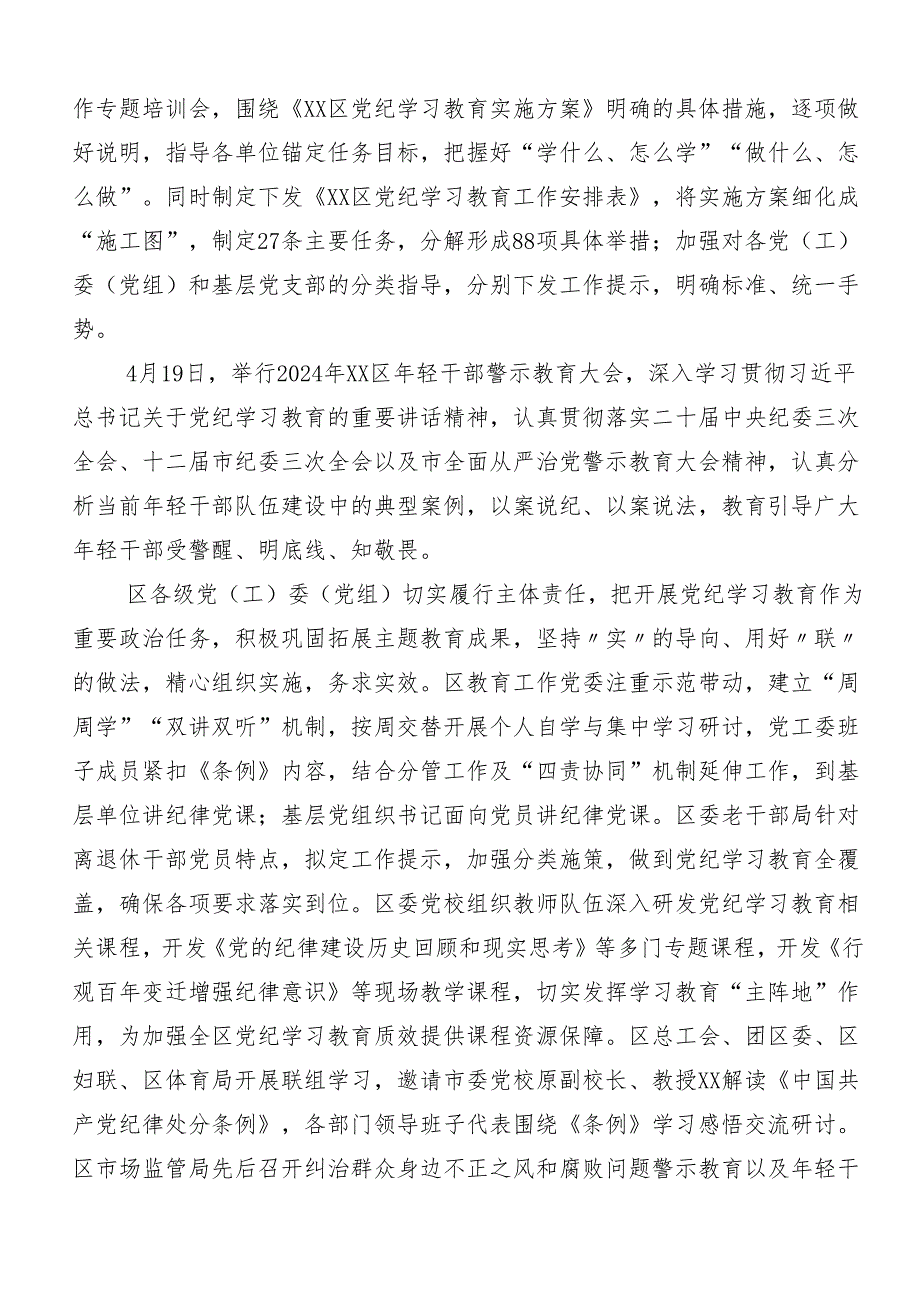 作专题培训会，围绕《XX区党纪学习教育实施方案》明确的具体措施，逐项做好说明，指导各单位锚定任务目标，把握好“学什么、怎么学”“做什么、怎么做”。同时制定下发《XX区党纪学习教育工作安排表》，将实施方案细化成“施工图”，制定27条主要任务，分解形成88项具体举措；加强对各党（工）委（党组）和基层党支部的分类指导，分别下发工作提示，明确标准、统一手势。

4月19日，举行2024年XX区年轻干部警示教育大会，深入学习贯彻习近平总书记关于党纪学习教育的重要讲话精神，认真贯彻落实二十届中央纪委三次全会、十二届市纪委三次全会以及市全面从严治党警示教育大会精神，认真分析当前年轻干部队伍建设中的典型案例，以案说纪、以案说法，教育引导广大年轻干部受警醒、明底线、知敬畏。

区各级党（工）委（党组）切实履行主体责任，把开展党纪学习教育作为重要政治任务，积极巩固拓展主题教育成果，坚持〃实〃的导向、用好〃联〃的做法，精心组织实施，务求实效。区教育工作党委注重示范带动，建立“周周学”“双讲双听”机制，按周交替开展个人自学与集中学习研讨，党工委班子成员紧扣《条例》内容，结合分管工作及“四责协同”机制延伸工作，到基层单位讲纪律党课；基层党组织书记面向党员讲纪律党课。区委老干部局针对离退休干部党员特点，拟定工作提示，加强分类施策，做到党纪学习教育全覆盖，确保各项要求落实到位。区委党校组织教师队伍深入研发党纪学习教育相关课程，开发《党的纪律建设历史回顾和现实思考》等多门专题课程，开发《行观百年变迁增强纪律意识》等现场教学课程，切实发挥学习教育“主阵地”作用，为加强全区党纪学习教育质效提供课程资源保障。区总工会、团区委、区妇联、区体育局开展联组学习，邀请市委党校原副校长、教授XX解读《中国共产党纪律处分条例》，各部门领导班子代表围绕《条例》学习感悟交流研讨。区市场监管局先后召开纠治群众身边不正之风和腐败问题警示教育以及年轻干